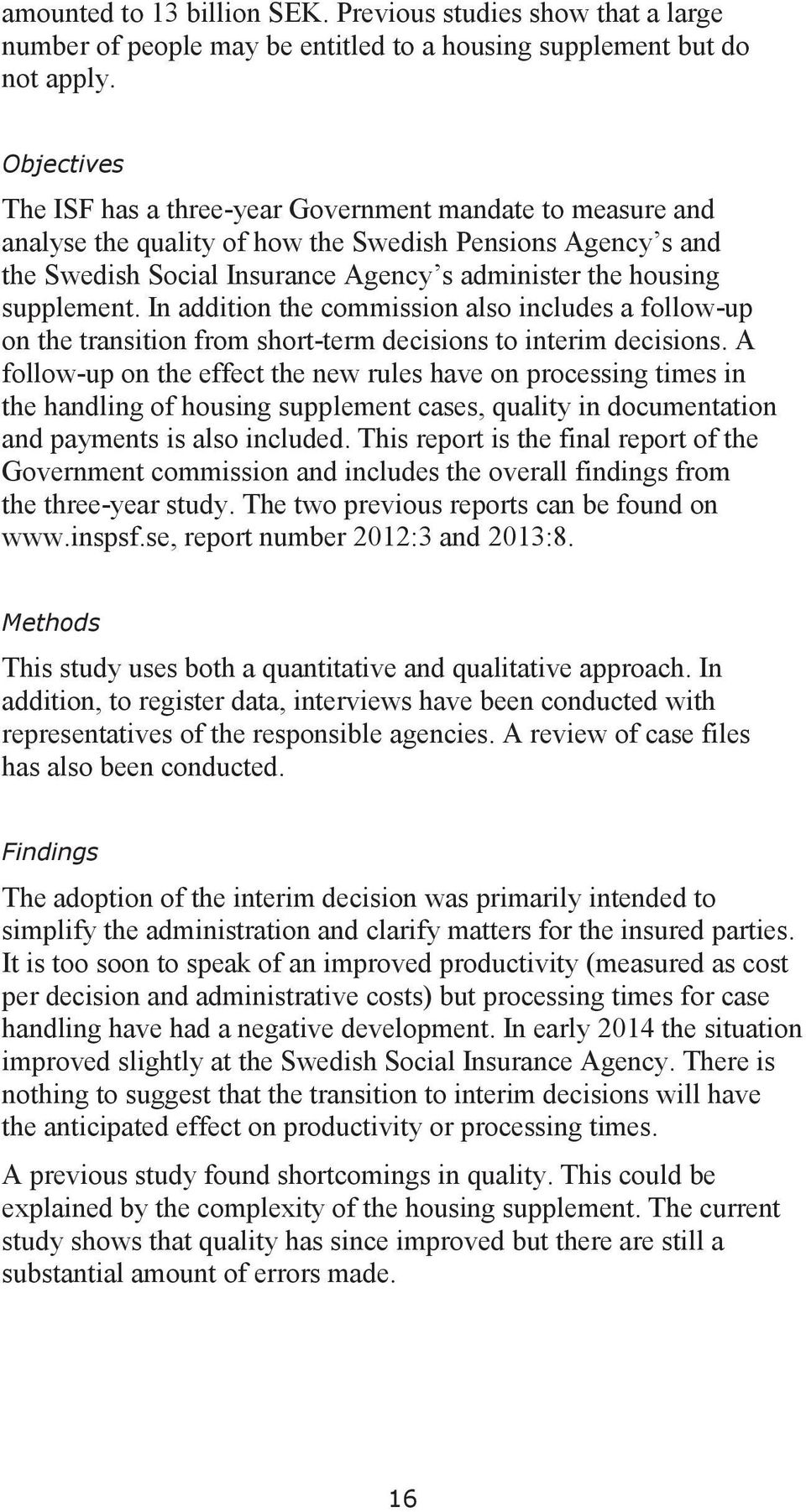 amounted to 13 billion SEK. Previous studies show that a large number of people may be entitled to a housing supplement but do not apply.

Objectives

The ISF has a three-year Government mandate to measure and analyse the quality of how the Swedish Pensions Agency's and the Swedish Social Insurance Agency's administer the housing supplement. In addition the commission also includes a follow-up on the transition from short-term decisions to interim decisions. A follow-up on the effect the new rules have on processing times in the handling of housing supplement cases, quality in documentation and payments is also included. This report is the final report of the Government commission and includes the overall findings from the three-year study. The two previous reports can be found on www.inspsf.se, report number 2012:3 and 2013:8.

Methods

This study uses both a quantitative and qualitative approach. In addition, to register data, interviews have been conducted with representatives of the responsible agencies. A review of case files has also been conducted.

Findings

The adoption of the interim decision was primarily intended to simplify the administration and clarify matters for the insured parties. It is too soon to speak of an improved productivity (measured as cost per decision and administrative costs) but processing times for case handling have had a negative development. In early 2014 the situation improved slightly at the Swedish Social Insurance Agency. There is nothing to suggest that the transition to interim decisions will have the anticipated effect on productivity or processing times.

A previous study found shortcomings in quality. This could be explained by the complexity of the housing supplement. The current study shows that quality has since improved but there are still a substantial amount of errors made.

16